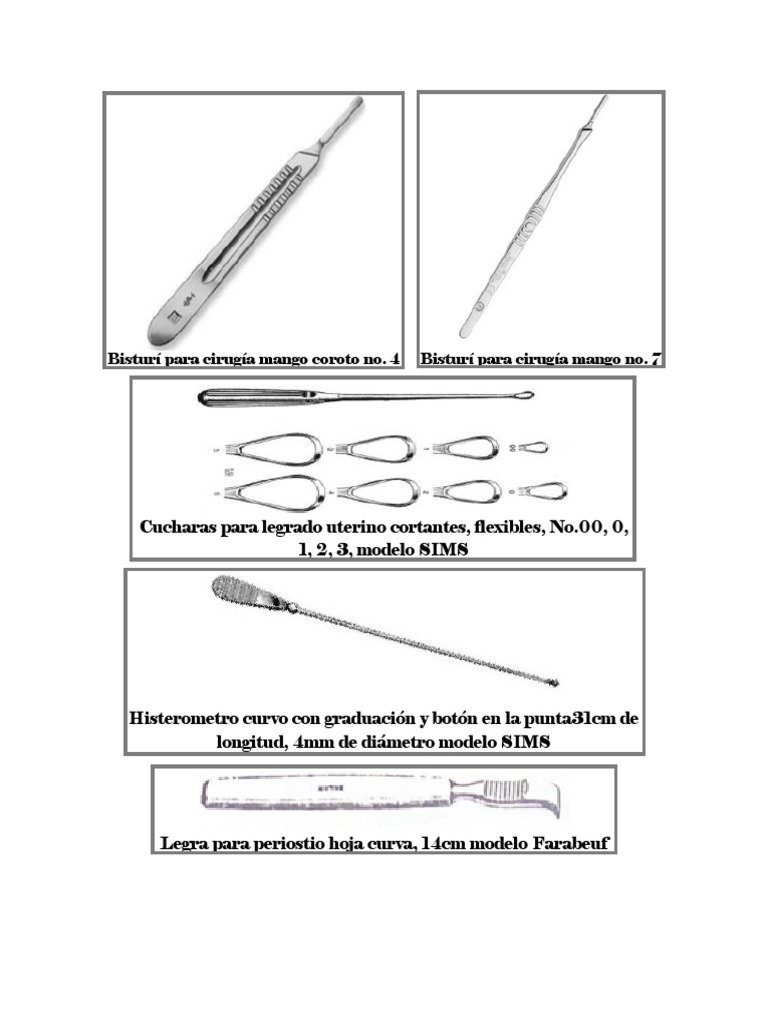 Bisturí para cirugía mango coroto no. 4

Bisturí para cirugía mango no. 7

Cucharas para legrado uterino cortantes, flexibles, No.00, 0, 1, 2, 3, modelo SIMS

Histerometro curvo con graduación y botón en la punta31cm de longitud, 4mm de diámetro modelo SIMS

Legra para periostio hoja curva, 14cm modelo Farabeuf